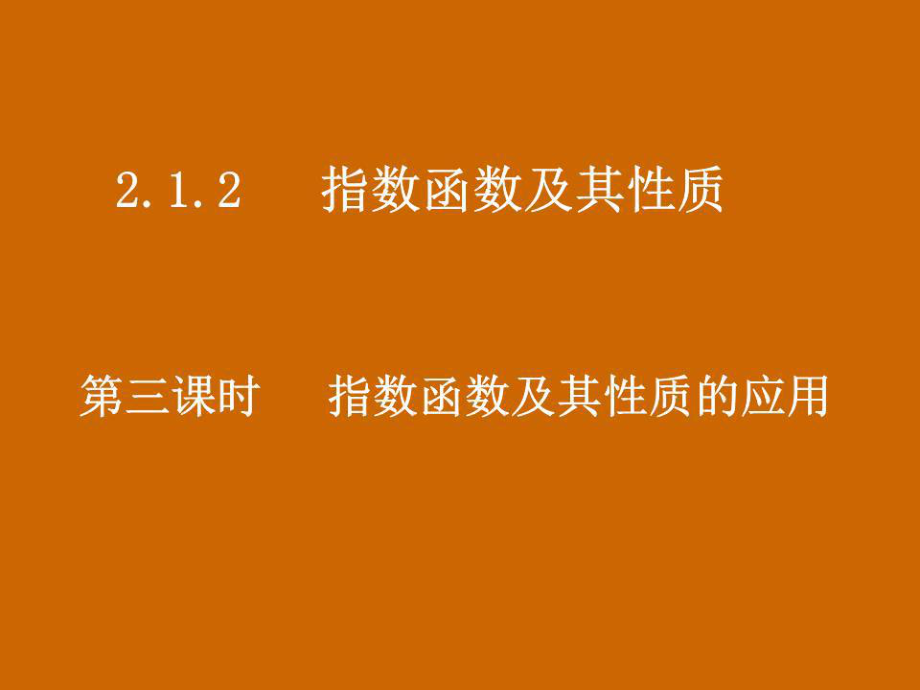 2.1.2 指数函数及其性质

第三课时 指数函数及其性质的应用